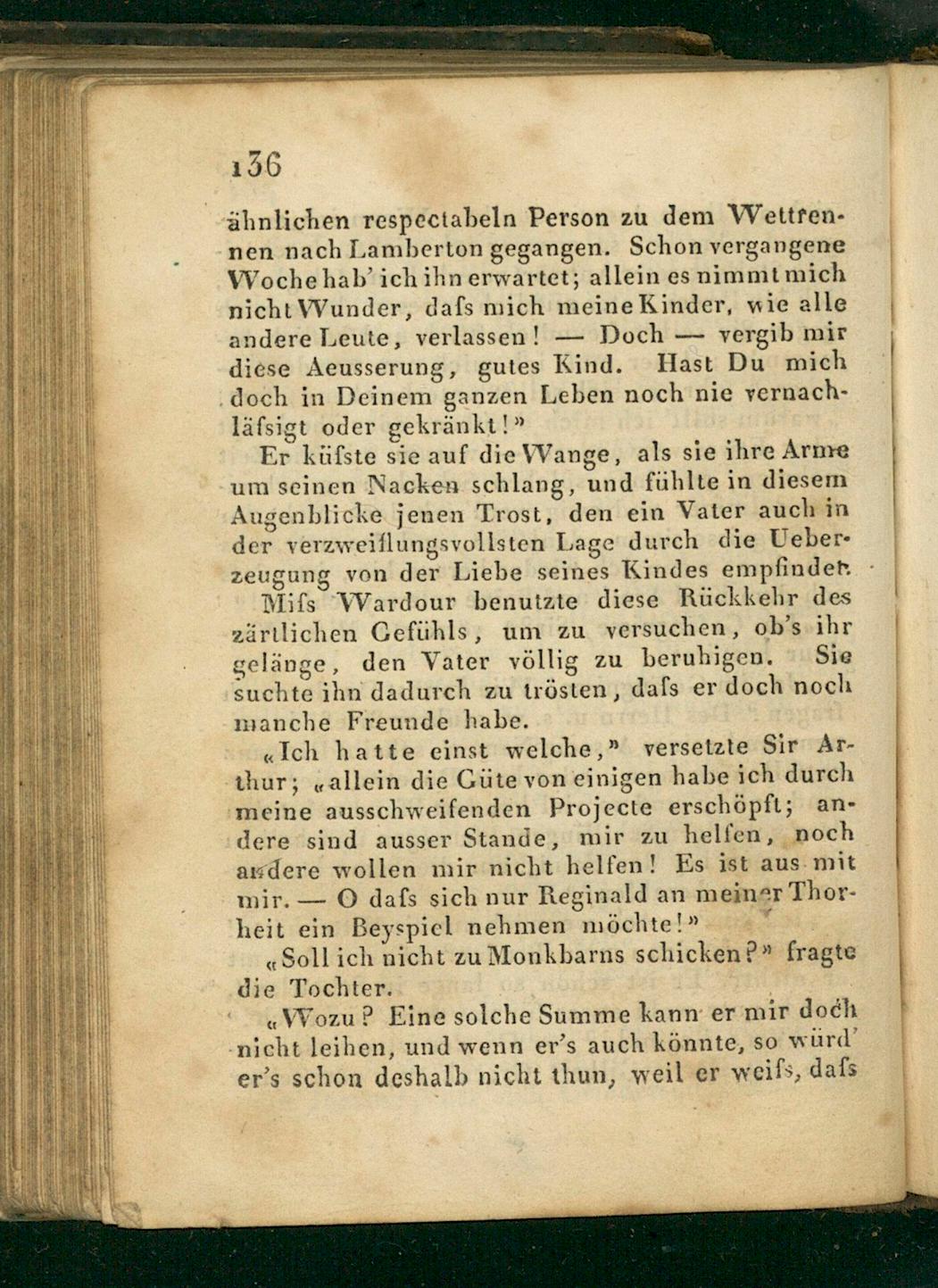 136

ähnlichen respectabeln Person zu dem Wettrennen nach Lamberton gegangen. Schon vergangene Woche hab' ich ihn erwartet; allein es nimmt mich nicht Wunder, dafs mich meine Kinder, wie alle andere Leute, verlassen! — Doch — vergib mir diese Aeusserung, gutes Kind. Hast Du mich doch in Deinem ganzen Leben noch nie vernachläfsigt oder gekränkt!»

Er küfste sie auf die Wange, als sie ihre Arme um seinen Nacken schlang, und fühlte in diesem Augenblicke jenen Trost, den ein Vater auch in der verzweiflungsvollsten Lage durch die Ueberzeugung von der Liebe seines Kindes empfindet.

Mifs Wardour benutzte diese Rückkehr des zärtlichen Gefühls, um zu versuchen, ob's ihr gelänge, den Vater völlig zu beruhigen. Sie suchte ihn dadurch zu trösten, dafs er doch noch manche Freunde habe.

«Ich hatte einst welche,» versetzte Sir Arthur; «allein die Güte von einigen habe ich durch meine ausschweifenden Projecte erschöpft; andere sind ausser Stande, mir zu helfen, noch andere wollen mir nicht helfen! Es ist aus mit mir. — O dafs sich nur Reginald an meiner Thorheit ein Beyspiel nehmen möchte!»

«Soll ich nicht zu Monkbarns schicken?» fragte die Tochter.

«Wozu? Eine solche Summe kann er mir doch nicht leihen, und wenn er's auch könnte, so würd' er's schon deshalb nicht thun, weil er weifs, dafs